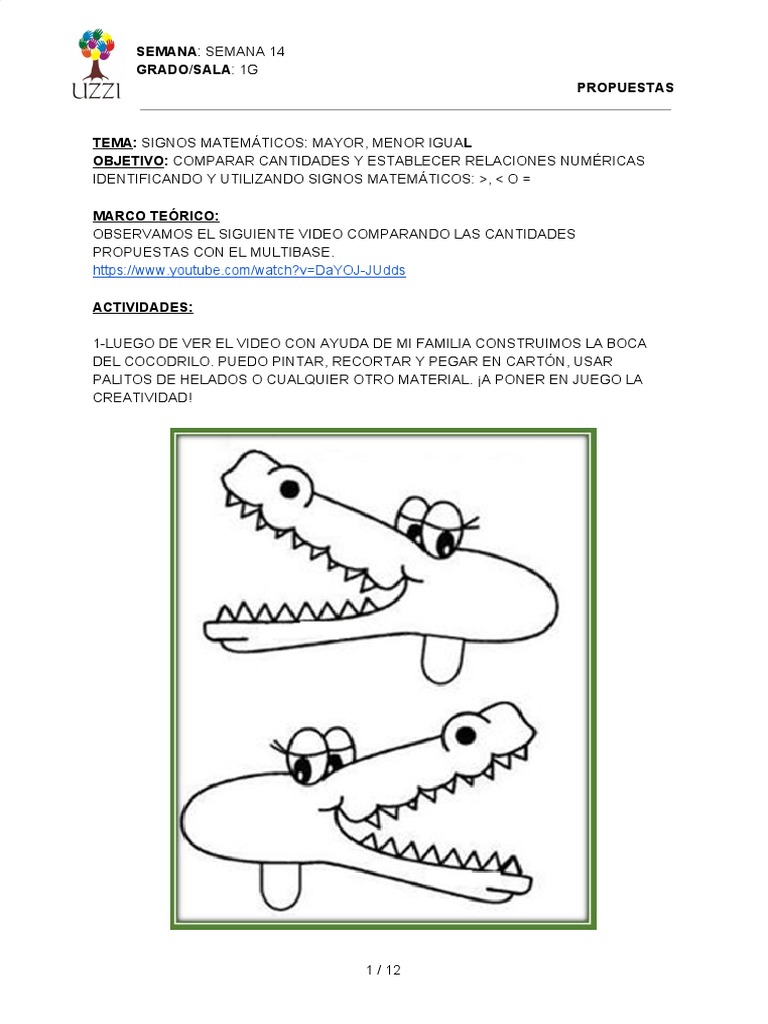 UZZI

SEMANA: SEMANA 14
GRADO/SALA: 1G

PROPUESTAS

TEMA: SIGNOS MATEMÁTICOS: MAYOR, MENOR IGUAL
OBJETIVO: COMPARAR CANTIDADES Y ESTABLECER RELACIONES NUMÉRICAS IDENTIFICANDO Y UTILIZANDO SIGNOS MATEMÁTICOS: >, < O =

MARCO TEÓRICO:
OBSERVAMOS EL SIGUIENTE VIDEO COMPARANDO LAS CANTIDADES PROPUESTAS CON EL MULTIBASE.
https://www.youtube.com/watch?v=DaYOJ-JUdds

ACTIVIDADES:

1-LUEGO DE VER EL VIDEO CON AYUDA DE MI FAMILIA CONSTRUIMOS LA BOCA DEL COCODRILO. PUEDO PINTAR, RECORTAR Y PEGAR EN CARTÓN, USAR PALITOS DE HELADOS O CUALQUIER OTRO MATERIAL. ¡A PONER EN JUEGO LA CREATIVIDAD!

1 / 12